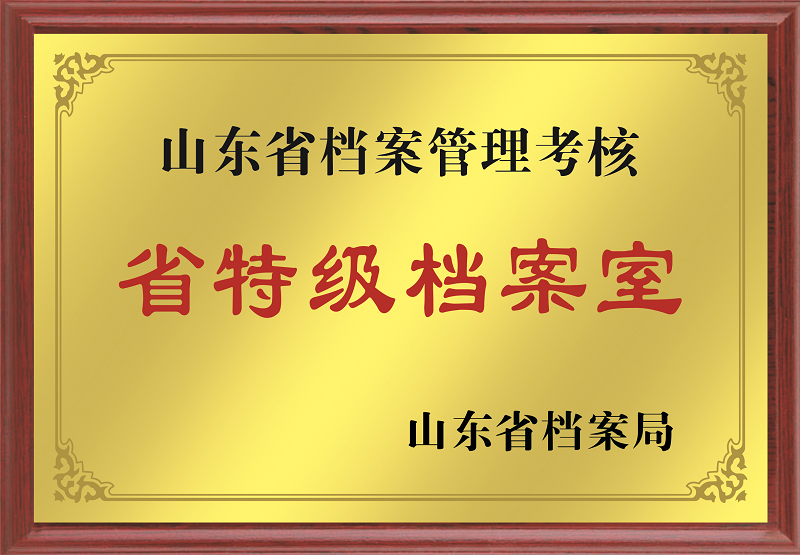 山东省档案管理考核

省特级档案室

山东省档案局